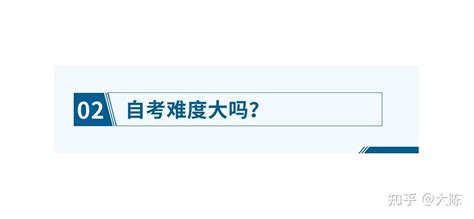 02 自考难度大吗？

知乎 @大陈